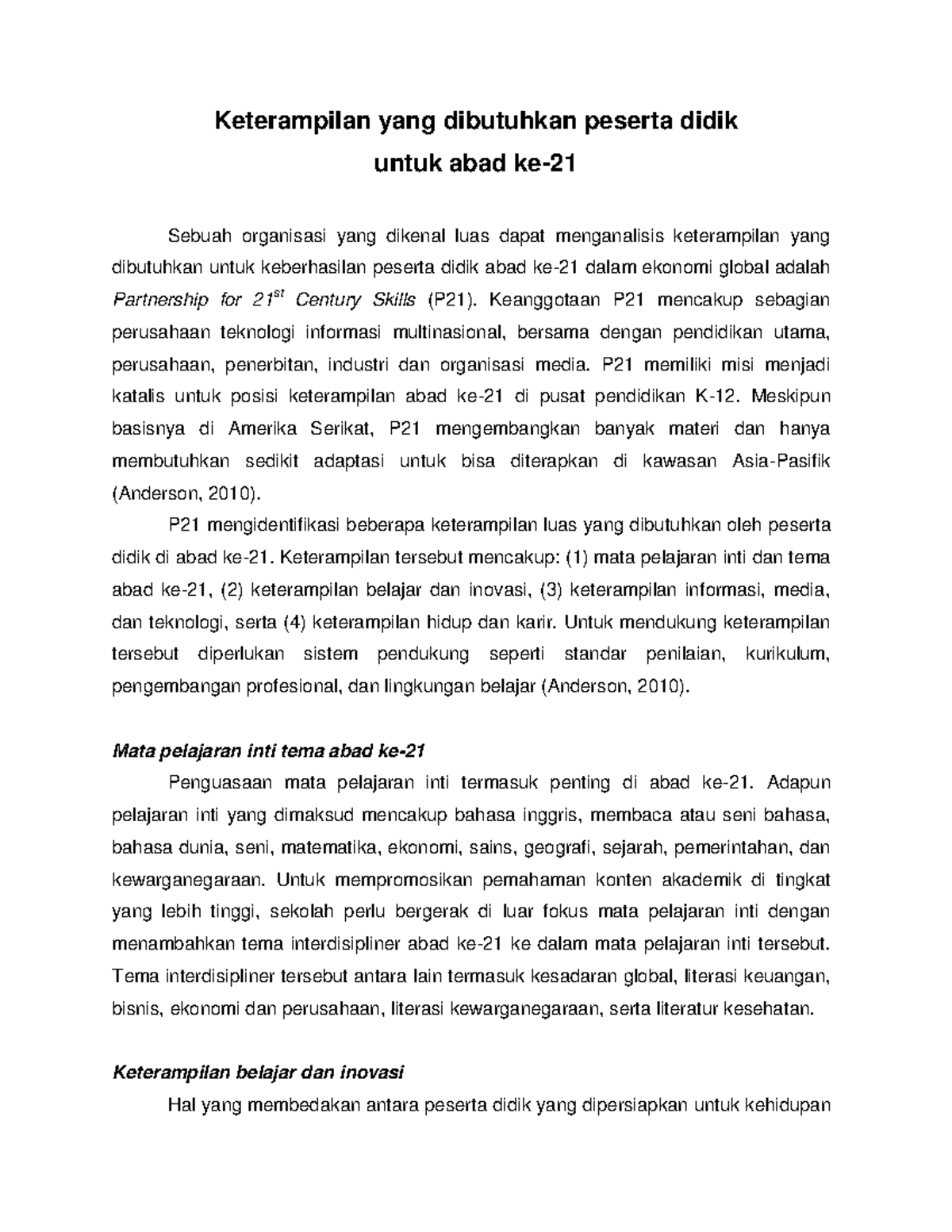 Keterampilan yang dibutuhkan peserta didik
untuk abad ke-21

Sebuah organisasi yang dikenal luas dapat menganalisis keterampilan yang dibutuhkan untuk keberhasilan peserta didik abad ke-21 dalam ekonomi global adalah Partnership for $21^{st}$ Century Skills (P21). Keanggotaan P21 mencakup sebagian perusahaan teknologi informasi multinasional, bersama dengan pendidikan utama, perusahaan, penerbitan, industri dan organisasi media. P21 memiliki misi menjadi katalis untuk posisi keterampilan abad ke-21 di pusat pendidikan K-12. Meskipun basisnya di Amerika Serikat, P21 mengembangkan banyak materi dan hanya membutuhkan sedikit adaptasi untuk bisa diterapkan di kawasan Asia-Pasifik (Anderson, 2010).

P21 mengidentifikasi beberapa keterampilan luas yang dibutuhkan oleh peserta didik di abad ke-21. Keterampilan tersebut mencakup: (1) mata pelajaran inti dan tema abad ke-21, (2) keterampilan belajar dan inovasi, (3) keterampilan informasi, media, dan teknologi, serta (4) keterampilan hidup dan karir. Untuk mendukung keterampilan tersebut diperlukan sistem pendukung seperti standar penilaian, kurikulum, pengembangan profesional, dan lingkungan belajar (Anderson, 2010).

Mata pelajaran inti tema abad ke-21

Penguasaan mata pelajaran inti termasuk penting di abad ke-21. Adapun pelajaran inti yang dimaksud mencakup bahasa inggris, membaca atau seni bahasa, bahasa dunia, seni, matematika, ekonomi, sains, geografi, sejarah, pemerintahan, dan kewarganegaraan. Untuk mempromosikan pemahaman konten akademik di tingkat yang lebih tinggi, sekolah perlu bergerak di luar fokus mata pelajaran inti dengan menambahkan tema interdisipliner abad ke-21 ke dalam mata pelajaran inti tersebut. Tema interdisipliner tersebut antara lain termasuk kesadaran global, literasi keuangan, bisnis, ekonomi dan perusahaan, literasi kewarganegaraan, serta literatur kesehatan.

Keterampilan belajar dan inovasi

Hal yang membedakan antara peserta didik yang dipersiapkan untuk kehidupan